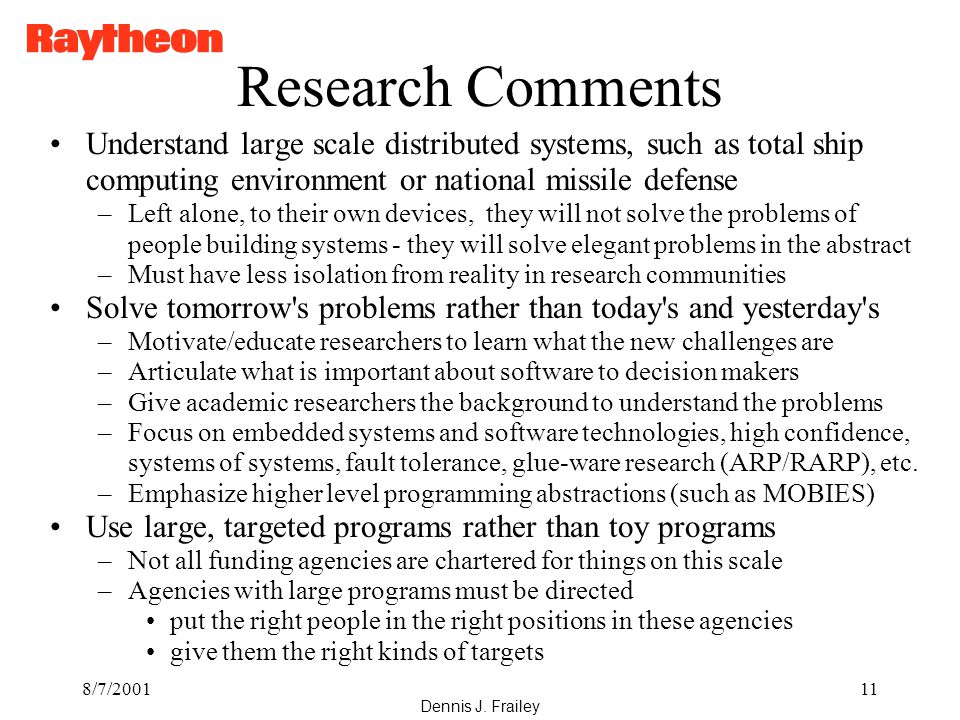 Raytheon

Research Comments

• Understand large scale distributed systems, such as total ship computing environment or national missile defense
– Left alone, to their own devices, they will not solve the problems of people building systems - they will solve elegant problems in the abstract
– Must have less isolation from reality in research communities
• Solve tomorrow's problems rather than today's and yesterday's
– Motivate/educate researchers to learn what the new challenges are
– Articulate what is important about software to decision makers
– Give academic researchers the background to understand the problems
– Focus on embedded systems and software technologies, high confidence, systems of systems, fault tolerance, glue-ware research (ARP/RARP), etc.
– Emphasize higher level programming abstractions (such as MOBIES)
• Use large, targeted programs rather than toy programs
– Not all funding agencies are chartered for things on this scale
– Agencies with large programs must be directed
• put the right people in the right positions in these agencies
• give them the right kinds of targets

8/7/2001
Dennis J. Frailey
11